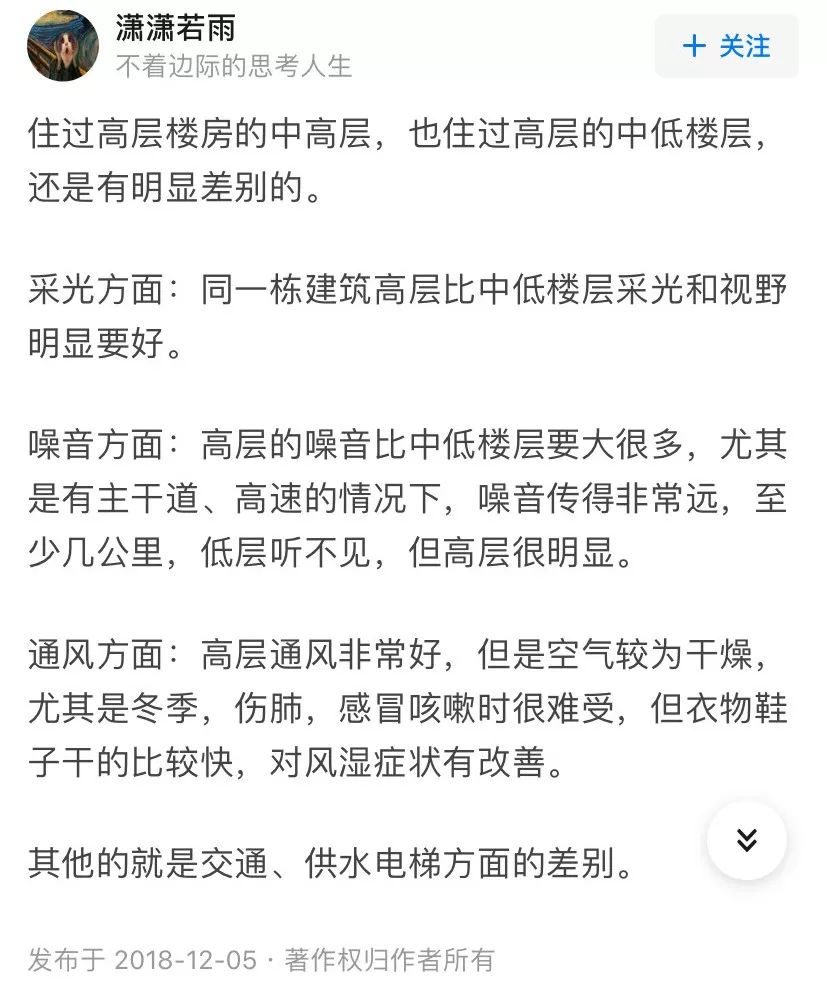 潇潇若雨
不着边际的思考人生

+ 关注

住过高层楼房的中高层，也住过高层的中低楼层，还是有明显差别的。

采光方面：同一栋建筑高层比中低楼层采光和视野明显要好。

噪音方面：高层的噪音比中低楼层要大很多，尤其是有主干道、高速的情况下，噪音传得非常远，至少几公里，低层听不见，但高层很明显。

通风方面：高层通风非常好，但是空气较为干燥，尤其是冬季，伤肺，感冒咳嗽时很难受，但衣物鞋子干的比较快，对风湿症状有改善。

其他的就是交通、供水电梯方面的差别。

发布于 2018-12-05 · 著作权归作者所有